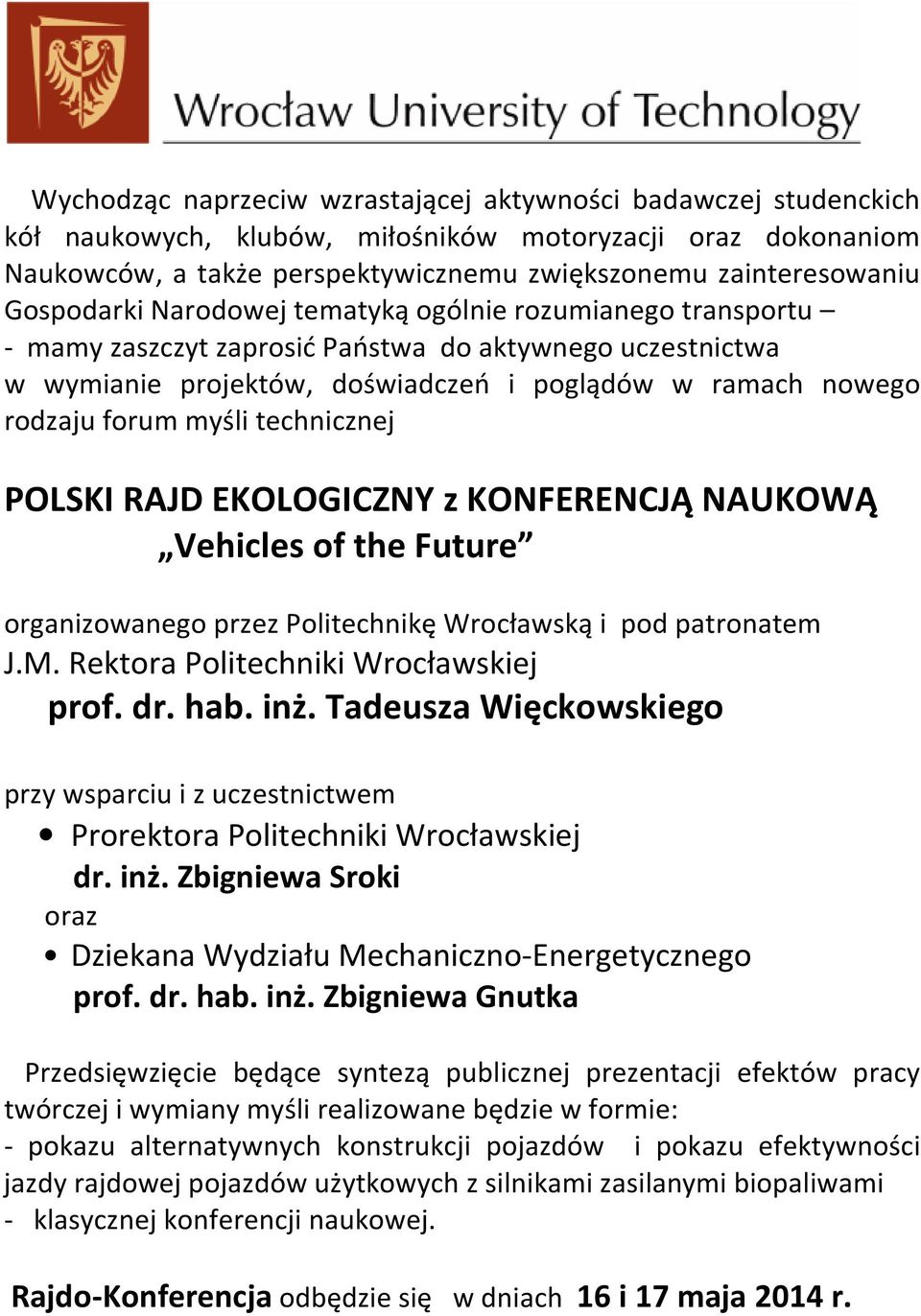 Wrocław University of Technology

Wychodząc naprzeciw wzrastającej aktywności badawczej studenckich kół naukowych, klubów, miłośników motoryzacji oraz dokonaniom Naukowców, a także perspektywicznemu zwiększonemu zainteresowaniu Gospodarki Narodowej tematyką ogólnie rozumianego transportu – - mamy zaszczyt zaprosić Państwa do aktywnego uczestnictwa w wymianie projektów, doświadczeń i poglądów w ramach nowego rodzaju forum myśli technicznej

POLSKI RAJD EKOLOGICZNY z KONFERENCJĄ NAUKOWĄ „Vehicles of the Future”

organizowanego przez Politechnikę Wrocławską i pod patronatem J.M. Rektora Politechniki Wrocławskiej
prof. dr. hab. inż. Tadeusza Więckowskiego

przy wsparciu i z uczestnictwem
• Prorektora Politechniki Wrocławskiej
dr. inż. Zbigniewa Sroki
oraz
• Dziekana Wydziału Mechaniczno-Energetycznego
prof. dr. hab. inż. Zbigniewa Gnutka

Przedsięwzięcie będące syntezą publicznej prezentacji efektów pracy twórczej i wymiany myśli realizowane będzie w formie:
- pokazu alternatywnych konstrukcji pojazdów i pokazu efektywności jazdy rajdowej pojazdów użytkowych z silnikami zasilanymi biopaliwami
- klasycznej konferencji naukowej.

Rajdo-Konferencja odbędzie się w dniach 16 i 17 maja 2014 r.